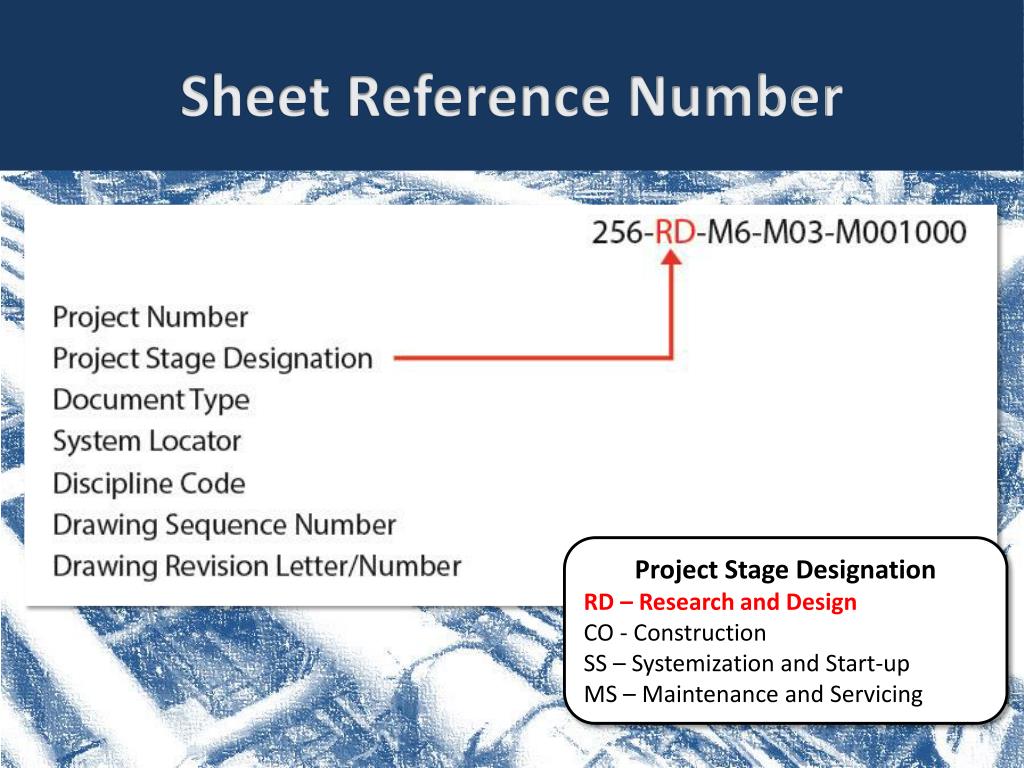 Sheet Reference Number

256-RD-M6-M03-M001000

Project Number
Project Stage Designation
Document Type
System Locator
Discipline Code
Drawing Sequence Number
Drawing Revision Letter/Number

Project Stage Designation
RD – Research and Design
CO - Construction
SS – Systemization and Start-up
MS – Maintenance and Servicing